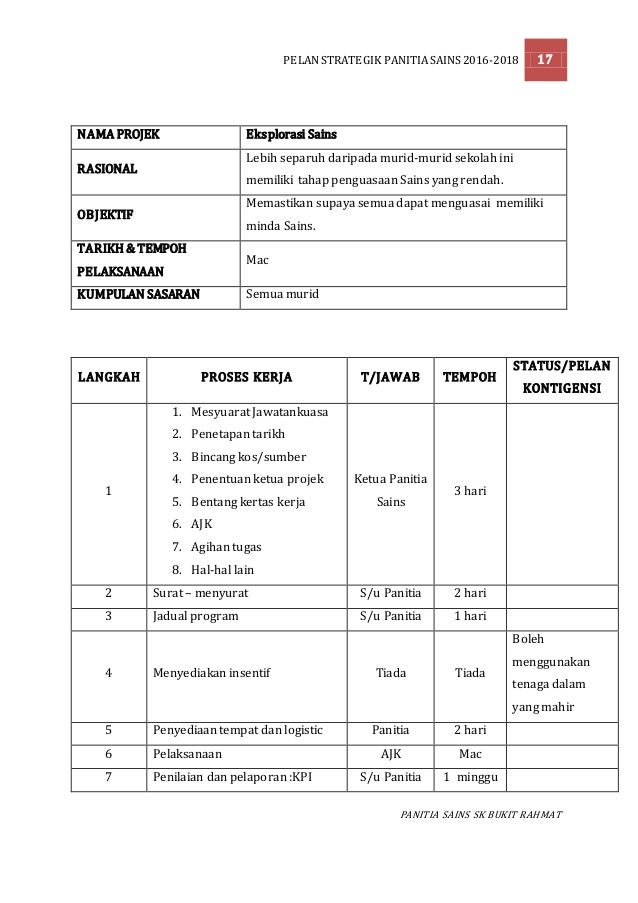 PELAN STRATEGIK PANITIA SAINS 2016-2018 17

| NAMA PROJEK | Eksplorasi Sains |
|---|---|
| RASIONAL | Lebih separuh daripada murid-murid sekolah ini memiliki tahap penguasaan Sains yang rendah. |
| OBJEKTIF | Memastikan supaya semua dapat menguasai memiliki minda Sains. |
| TARIKH & TEMPOH PELAKSANAAN | Mac |
| KUMPULAN SASARAN | Semua murid |

| LANGKAH | PROSES KERJA | T/JAWAB | TEMPOH | STATUS/PELAN KONTIGENSI |
|---|---|---|---|---|
| 1 | 1. Mesyuarat Jawatankuasa 2. Penetapan tarikh 3. Bincang kos/sumber 4. Penentuan ketua projek 5. Bentang kertas kerja 6. AJK 7. Agihan tugas 8. Hal-hal lain | Ketua Panitia Sains | 3 hari | |
| 2 | Surat – menyurat | S/u Panitia | 2 hari | |
| 3 | Jadual program | S/u Panitia | 1 hari | |
| 4 | Menyediakan insentif | Tiada | Tiada | Boleh menggunakan tenaga dalam yang mahir |
| 5 | Penyediaan tempat dan logistic | Panitia | 2 hari | |
| 6 | Pelaksanaan | AJK | Mac | |
| 7 | Penilaian dan pelaporan :KPI | S/u Panitia | 1 minggu | |

PANITIA SAINS SK BUKIT RAHMAT